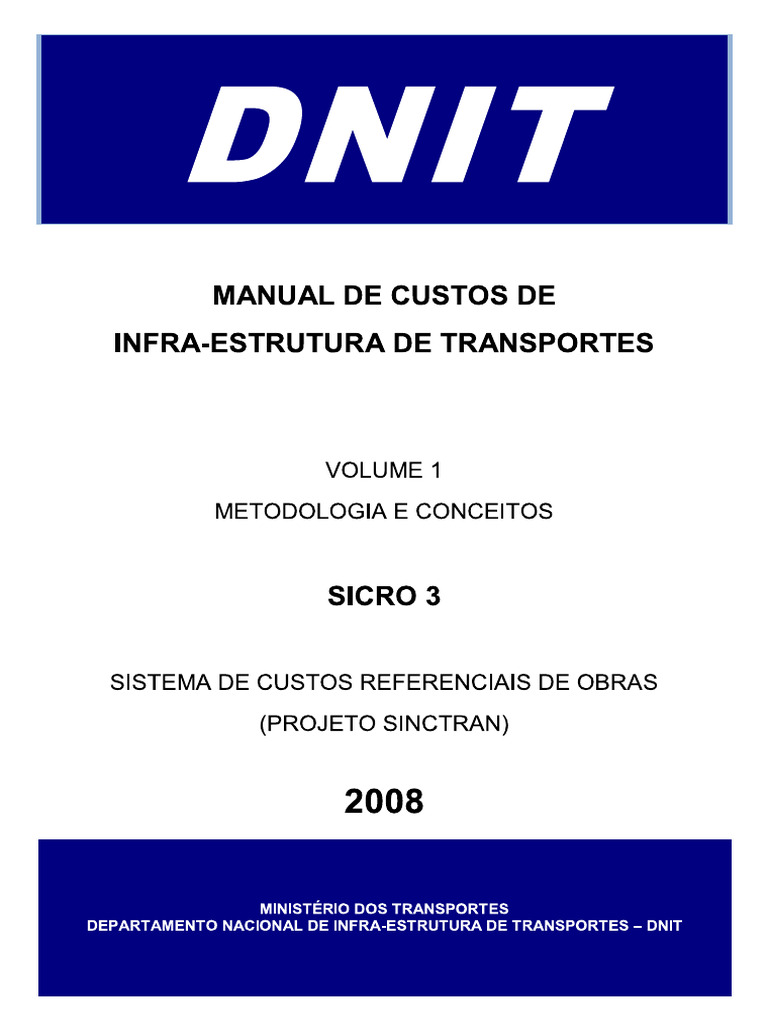 DNIT

MANUAL DE CUSTOS DE
INFRA-ESTRUTURA DE TRANSPORTES

VOLUME 1
METODOLOGIA E CONCEITOS

SICRO 3

SISTEMA DE CUSTOS REFERENCIAIS DE OBRAS
(PROJETO SINCTRAN)

2008

MINISTÉRIO DOS TRANSPORTES
DEPARTAMENTO NACIONAL DE INFRA-ESTRUTURA DE TRANSPORTES – DNIT